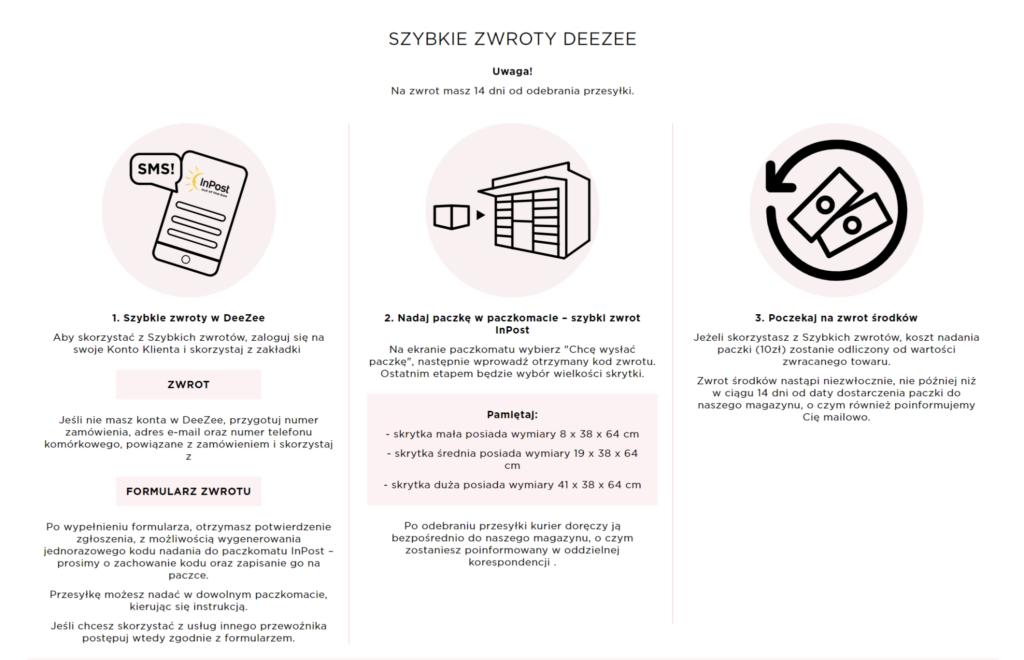 SZYBKIE ZWROTY DEEZEE

Uwaga!
Na zwrot masz 14 dni od odebrania przesyłki.

SMS!

InPost

1. Szybkie zwroty w DeeZee

Aby skorzystać z Szybkich zwrotów, zaloguj się na swoje Konto Klienta i skorzystaj z zakładki

ZWROT

Jeśli nie masz konta w DeeZee, przygotuj numer zamówienia, adres e-mail oraz numer telefonu komórkowego, powiązane z zamówieniem i skorzystaj z

FORMULARZ ZWROTU

Po wypełnieniu formularza, otrzymasz potwierdzenie zgłoszenia, z możliwością wygenerowania jednorazowego kodu nadania do paczkomatu InPost – prosimy o zachowanie kodu oraz zapisanie go na paczce.

Przesyłkę możesz nadać w dowolnym paczkomacie, kierując się instrukcją.

Jeśli chcesz skorzystać z usług innego przewoźnika postępuj wtedy zgodnie z formularzem.

2. Nadaj paczkę w paczkomacie – szybki zwrot InPost

Na ekranie paczkomatu wybierz "Chcę wysłać paczkę", następnie wprowadź otrzymany kod zwrotu. Ostatnim etapem będzie wybór wielkości skrytki.

Pamiętaj:
- skrytka mała posiada wymiary 8 x 38 x 64 cm
- skrytka średnia posiada wymiary 19 x 38 x 64 cm
- skrytka duża posiada wymiary 41 x 38 x 64 cm

Po odebraniu przesyłki kurier doręczy ją bezpośrednio do naszego magazynu, o czym zostaniesz poinformowany w oddzielnej korespondencji .

3. Poczekaj na zwrot środków

Jeżeli skorzystasz z Szybkich zwrotów, koszt nadania paczki (10zł) zostanie odliczony od wartości zwracanego towaru.

Zwrot środków nastąpi niezwłocznie, nie później niż w ciągu 14 dni od daty dostarczenia paczki do naszego magazynu, o czym również poinformujemy Cię mailowo.